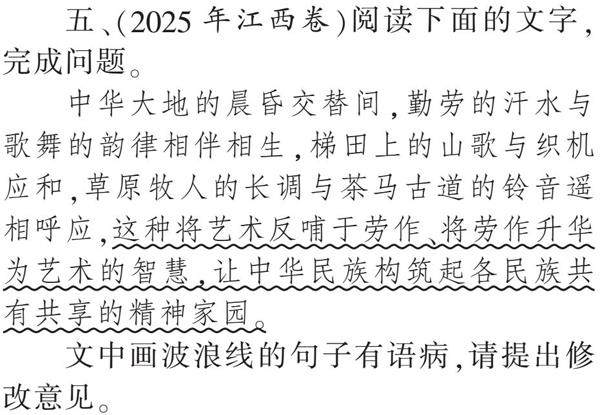 五、(2025年江西卷)阅读下面的文字，完成问题。

中华大地的晨昏交替间，勤劳的汗水与歌舞的韵律相伴相生，梯田上的山歌与织机应和，草原牧人的长调与茶马古道的铃音遥相呼应，这种将艺术反哺于劳作、将劳作升华为艺术的智慧，让中华民族构筑起各民族共有共享的精神家园。

文中画波浪线的句子有语病，请提出修改意见。